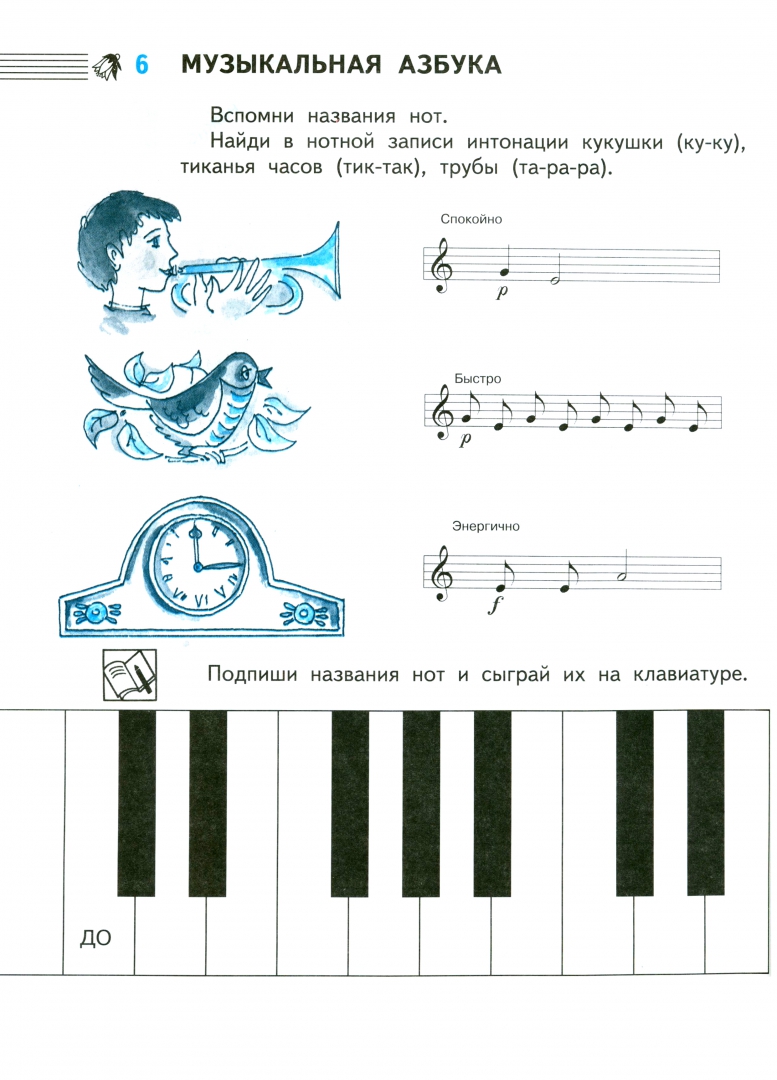 6 МУЗЫКАЛЬНАЯ АЗБУКА

Вспомни названия нот.

Найди в нотной записи интонации кукушки (ку-ку), тиканья часов (тик-так), трубы (та-ра-ра).

Спокойно

$p$

Быстро

$p$

Энергично

$f$

Подпиши названия нот и сыграй их на клавиатуре.

ДО